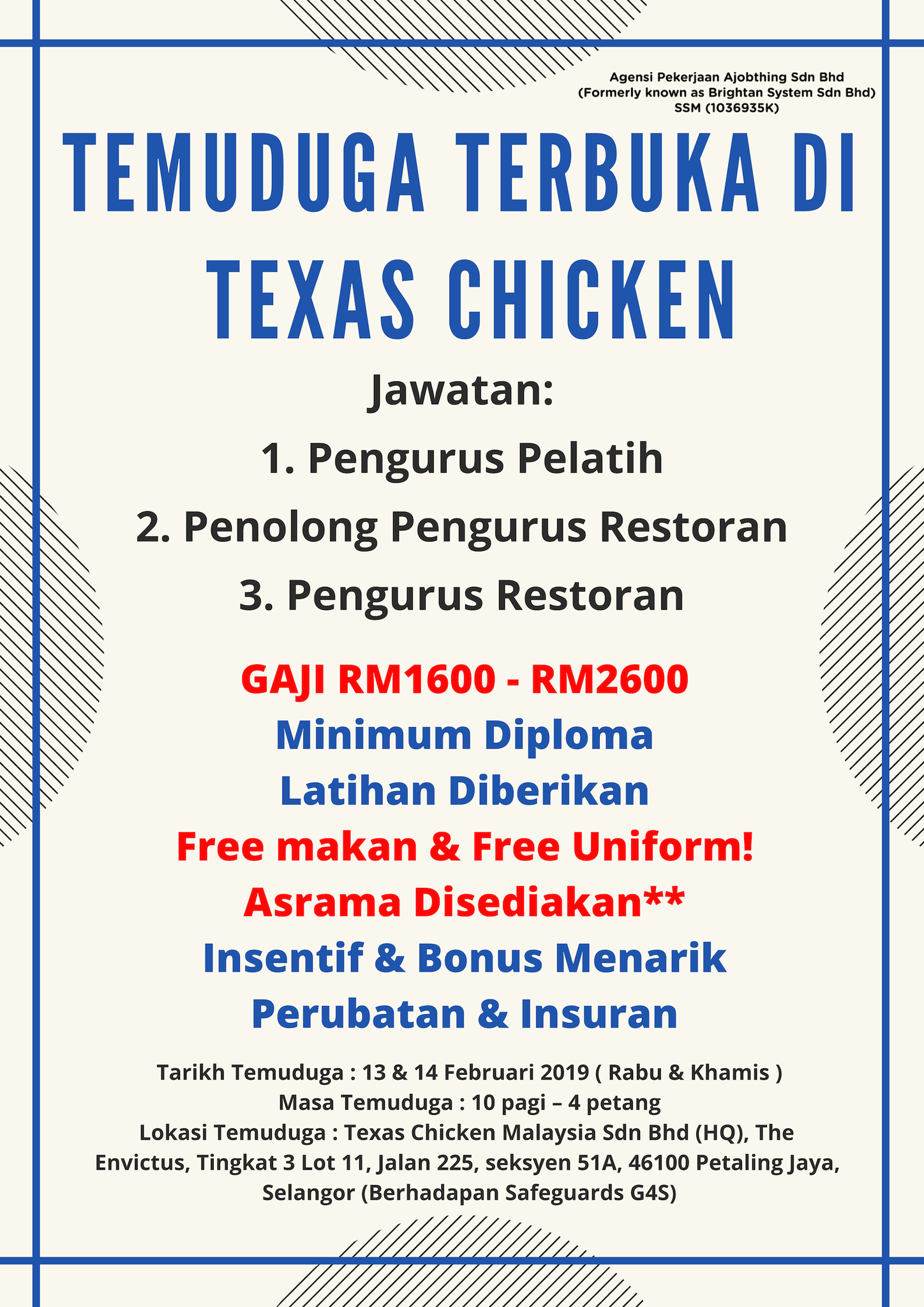 Agensi Pekerjaan Ajobthing Sdn Bhd
(Formerly known as Brightan System Sdn Bhd)
SSM (1036935K)

TEMUDUGA TERBUKA DI TEXAS CHICKEN

Jawatan:
1. Pengurus Pelatih
2. Penolong Pengurus Restoran
3. Pengurus Restoran

GAJI RM1600 - RM2600
Minimum Diploma
Latihan Diberikan
Free makan & Free Uniform!
Asrama Disediakan**
Insentif & Bonus Menarik
Perubatan & Insuran

Tarikh Temuduga : 13 & 14 Februari 2019 ( Rabu & Khamis )
Masa Temuduga : 10 pagi – 4 petang
Lokasi Temuduga : Texas Chicken Malaysia Sdn Bhd (HQ), The Envictus, Tingkat 3 Lot 11, Jalan 225, seksyen 51A, 46100 Petaling Jaya, Selangor (Berhadapan Safeguards G4S)